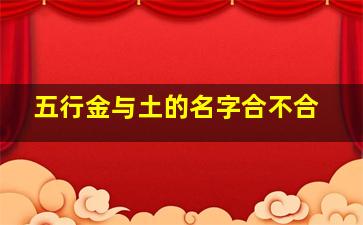 五行金与土的名字合不合